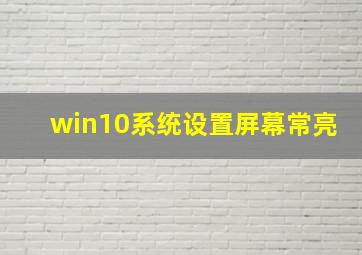 win10系统设置屏幕常亮